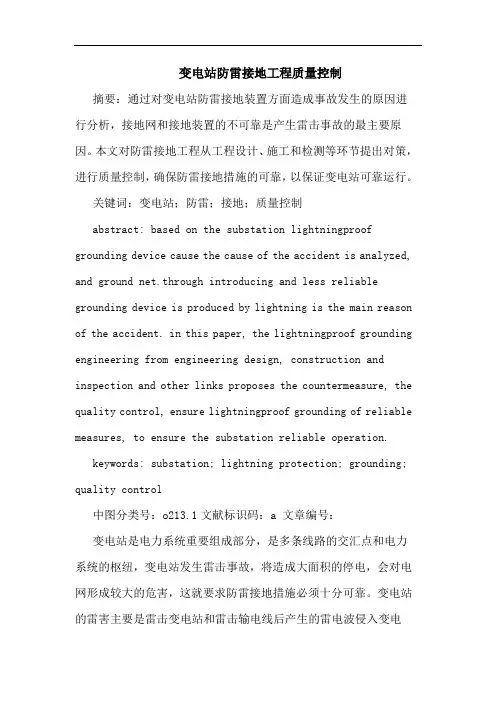 变电站防雷接地工程质量控制

摘要：通过对变电站防雷接地装置方面造成事故发生的原因进行分析，接地网和接地装置的不可靠是产生雷击事故的最主要原因。本文对防雷接地工程从工程设计、施工和检测等环节提出对策，进行质量控制，确保防雷接地措施的可靠，以保证变电站可靠运行。

关键词：变电站；防雷；接地；质量控制

abstract: based on the substation lightningproof grounding device cause the cause of the accident is analyzed, and ground net.through introducing and less reliable grounding device is produced by lightning is the main reason of the accident. in this paper, the lightningproof grounding engineering from engineering design, construction and inspection and other links proposes the countermeasure, the quality control, ensure lightningproof grounding of reliable measures, to ensure the substation reliable operation.

keywords: substation; lightning protection; grounding; quality control

中图分类号：o213.1 文献标识码：a 文章编号：

变电站是电力系统重要组成部分，是多条线路的交汇点和电力系统的枢纽，变电站发生雷击事故，将造成大面积的停电，会对电网形成较大的危害，这就要求防雷接地措施必须十分可靠。变电站的雷害主要是雷击变电站和雷击输电线后产生的雷电波侵入变电